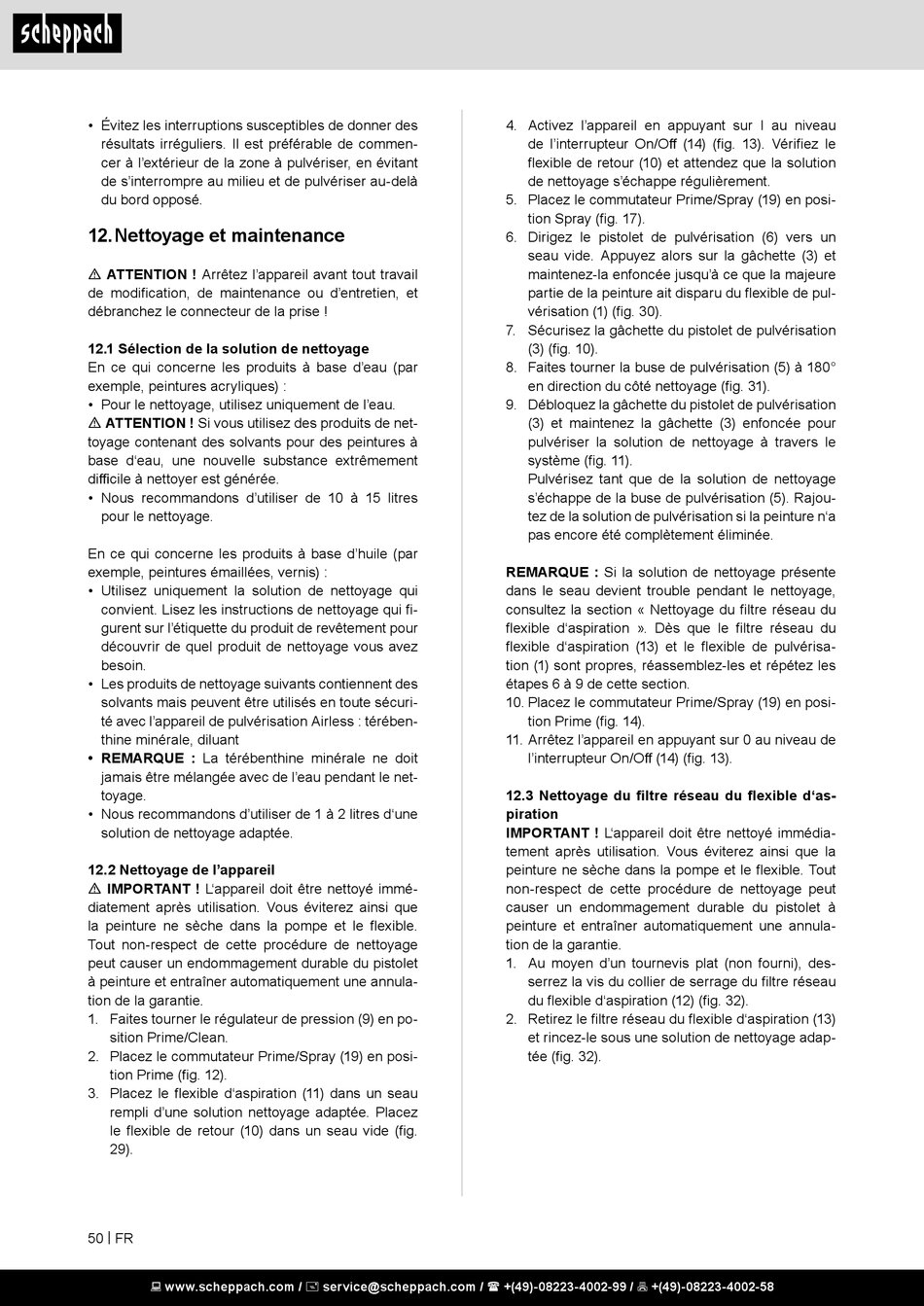 scheppach

• Évitez les interruptions susceptibles de donner des résultats irréguliers. Il est préférable de commencer à l'extérieur de la zone à pulvériser, en évitant de s'interrompre au milieu et de pulvériser au-delà du bord opposé.

12. Nettoyage et maintenance

⚠ ATTENTION ! Arrêtez l'appareil avant tout travail de modification, de maintenance ou d'entretien, et débranchez le connecteur de la prise !

12.1 Sélection de la solution de nettoyage
En ce qui concerne les produits à base d'eau (par exemple, peintures acryliques) :
• Pour le nettoyage, utilisez uniquement de l'eau.
⚠ ATTENTION ! Si vous utilisez des produits de nettoyage contenant des solvants pour des peintures à base d'eau, une nouvelle substance extrêmement difficile à nettoyer est générée.
• Nous recommandons d'utiliser de 10 à 15 litres pour le nettoyage.

En ce qui concerne les produits à base d'huile (par exemple, peintures émaillées, vernis) :
• Utilisez uniquement la solution de nettoyage qui convient. Lisez les instructions de nettoyage qui figurent sur l'étiquette du produit de revêtement pour découvrir de quel produit de nettoyage vous avez besoin.
• Les produits de nettoyage suivants contiennent des solvants mais peuvent être utilisés en toute sécurité avec l'appareil de pulvérisation Airless : térébenthine minérale, diluant
• REMARQUE : La térébenthine minérale ne doit jamais être mélangée avec de l'eau pendant le nettoyage.
• Nous recommandons d'utiliser de 1 à 2 litres d'une solution de nettoyage adaptée.

12.2 Nettoyage de l'appareil
⚠ IMPORTANT ! L'appareil doit être nettoyé immédiatement après utilisation. Vous éviterez ainsi que la peinture ne sèche dans la pompe et le flexible. Tout non-respect de cette procédure de nettoyage peut causer un endommagement durable du pistolet à peinture et entraîner automatiquement une annulation de la garantie.
1. Faites tourner le régulateur de pression (9) en position Prime/Clean.
2. Placez le commutateur Prime/Spray (19) en position Prime (fig. 12).
3. Placez le flexible d'aspiration (11) dans un seau rempli d'une solution nettoyage adaptée. Placez le flexible de retour (10) dans un seau vide (fig. 29).
4. Activez l'appareil en appuyant sur I au niveau de l'interrupteur On/Off (14) (fig. 13). Vérifiez le flexible de retour (10) et attendez que la solution de nettoyage s'échappe régulièrement.
5. Placez le commutateur Prime/Spray (19) en position Spray (fig. 17).
6. Dirigez le pistolet de pulvérisation (6) vers un seau vide. Appuyez alors sur la gâchette (3) et maintenez-la enfoncée jusqu'à ce que la majeure partie de la peinture ait disparu du flexible de pulvérisation (1) (fig. 30).
7. Sécurisez la gâchette du pistolet de pulvérisation (3) (fig. 10).
8. Faites tourner la buse de pulvérisation (5) à 180° en direction du côté nettoyage (fig. 31).
9. Débloquez la gâchette du pistolet de pulvérisation (3) et maintenez la gâchette (3) enfoncée pour pulvériser la solution de nettoyage à travers le système (fig. 11).
Pulvérisez tant que de la solution de nettoyage s'échappe de la buse de pulvérisation (5). Rajoutez de la solution de pulvérisation si la peinture n'a pas encore été complètement éliminée.

REMARQUE : Si la solution de nettoyage présente dans le seau devient trouble pendant le nettoyage, consultez la section « Nettoyage du filtre réseau du flexible d'aspiration ». Dès que le filtre réseau du flexible d'aspiration (13) et le flexible de pulvérisation (1) sont propres, réassemblez-les et répétez les étapes 6 à 9 de cette section.
10. Placez le commutateur Prime/Spray (19) en position Prime (fig. 14).
11. Arrêtez l'appareil en appuyant sur 0 au niveau de l'interrupteur On/Off (14) (fig. 13).

12.3 Nettoyage du filtre réseau du flexible d'aspiration
IMPORTANT ! L'appareil doit être nettoyé immédiatement après utilisation. Vous éviterez ainsi que la peinture ne sèche dans la pompe et le flexible. Tout non-respect de cette procédure de nettoyage peut causer un endommagement durable du pistolet à peinture et entraîner automatiquement une annulation de la garantie.
1. Au moyen d'un tournevis plat (non fourni), desserrez la vis du collier de serrage du filtre réseau du flexible d'aspiration (12) (fig. 32).
2. Retirez le filtre réseau du flexible d'aspiration (13) et rincez-le sous une solution de nettoyage adaptée (fig. 32).

50 | FR

www.scheppach.com / service@scheppach.com / +(49)-08223-4002-99 / +(49)-08223-4002-58